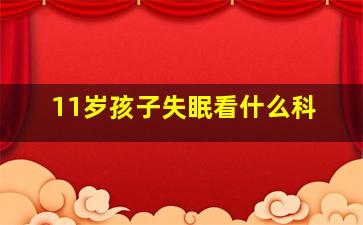 11岁孩子失眠看什么科